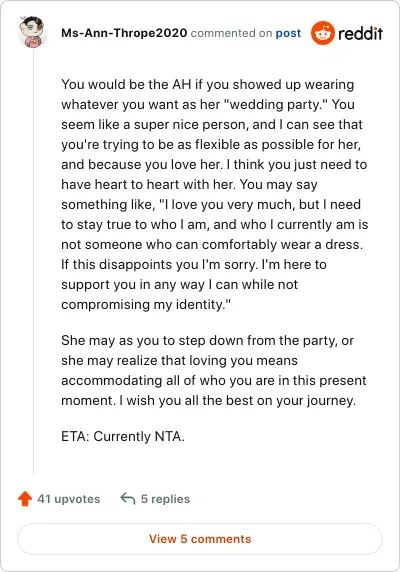 Ms-Ann-Thrope2020 commented on post reddit

You would be the AH if you showed up wearing whatever you want as her "wedding party." You seem like a super nice person, and I can see that you're trying to be as flexible as possible for her, and because you love her. I think you just need to have heart to heart with her. You may say something like, "I love you very much, but I need to stay true to who I am, and who I currently am is not someone who can comfortably wear a dress. If this disappoints you I'm sorry. I'm here to support you in any way I can while not compromising my identity."

She may as you to step down from the party, or she may realize that loving you means accommodating all of who you are in this present moment. I wish you all the best on your journey.

ETA: Currently NTA.

41 upvotes 5 replies

View 5 comments